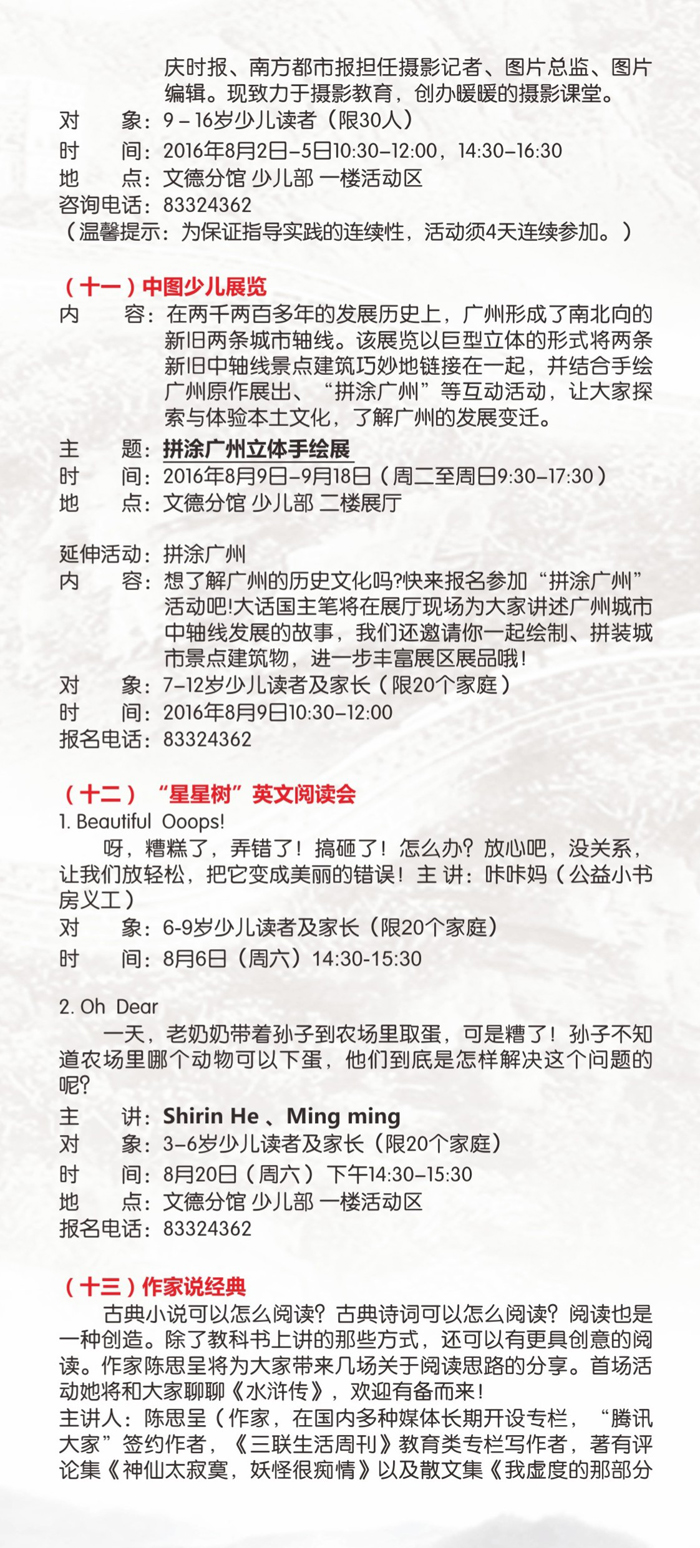 庆时报、南方都市报担任摄影记者、图片总监、图片编辑。现致力于摄影教育，创办暖暖的摄影课堂。
对　　象：9－16岁少儿读者（限30人）
时　　间：2016年8月2日–5日10:30–12:00，14:30–16:30
地　　点：文德分馆 少儿部 一楼活动区
咨询电话：83324362
（温馨提示：为保证指导实践的连续性，活动须4天连续参加。）

（十一）中图少儿展览
内　　容：在两千两百多年的发展历史上，广州形成了南北向的新旧两条城市轴线。该展览以巨型立体的形式将两条新旧中轴线景点建筑巧妙地链接在一起，并结合手绘广州原作展出、“拼涂广州”等互动活动，让大家探索与体验本土文化，了解广州的发展变迁。
主　　题：拼涂广州立体手绘展
时　　间：2016年8月9日–9月18日（周二至周日9:30–17:30）
地　　点：文德分馆 少儿部 二楼展厅

延伸活动：拼涂广州
内　　容：想了解广州的历史文化吗?快来报名参加“拼涂广州”活动吧!大话国主笔将在展厅现场为大家讲述广州城市中轴线发展的故事，我们还邀请你一起绘制、拼装城市景点建筑物，进一步丰富展区展品哦！
对　　象：7–12岁少儿读者及家长（限20个家庭）
时　　间：2016年8月9日10:30–12:00
报名电话：83324362

（十二）“星星树”英文阅读会
1. Beautiful Ooops!
呀，糟糕了，弄错了！搞砸了！怎么办？放心吧，没关系，让我们放轻松，把它变成美丽的错误！主 讲：咔咔妈（公益小书房义工）
对　　象：6-9岁少儿读者及家长（限20个家庭）
时　　间：8月6日（周六）14:30-15:30

2. Oh Dear
一天，老奶奶带着孙子到农场里取蛋，可是糟了！孙子不知道农场里哪个动物可以下蛋，他们到底是怎样解决这个问题的呢?
主　　讲：Shirin He 、Ming ming
对　　象：3–6岁少儿读者及家长（限20个家庭）
时　　间：8月20日（周六）下午14:30–15:30
地　　点：文德分馆 少儿部 一楼活动区
报名电话：83324362

（十三）作家说经典
古典小说可以怎么阅读？古典诗词可以怎么阅读？阅读也是一种创造。除了教科书上讲的那些方式，还可以有更具创意的阅读。作家陈思呈将为大家带来几场关于阅读思路的分享。首场活动她将和大家聊聊《水浒传》，欢迎有备而来！
主讲人：陈思呈（作家，在国内多种媒体长期开设专栏，“腾讯大家”签约作者，《三联生活周刊》教育类专栏写作者，著有评论集《神仙太寂寞，妖怪很痴情》以及散文集《我虚度的那部分